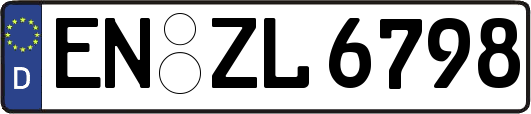 D
EN ZL 6798